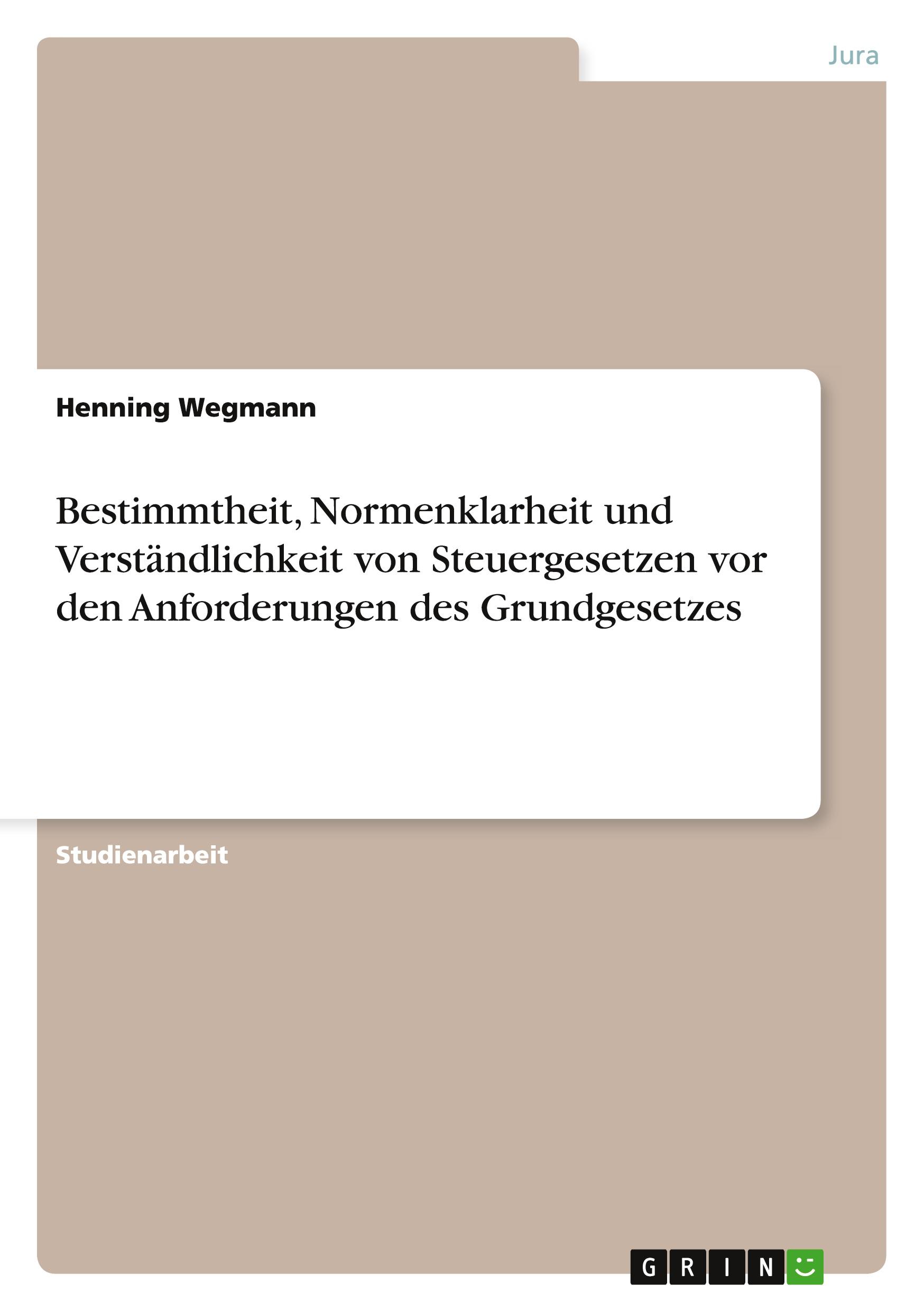 Jura

Henning Wegmann

Bestimmtheit, Normenklarheit und Verständlichkeit von Steuergesetzen vor den Anforderungen des Grundgesetzes

Studienarbeit

GRIN